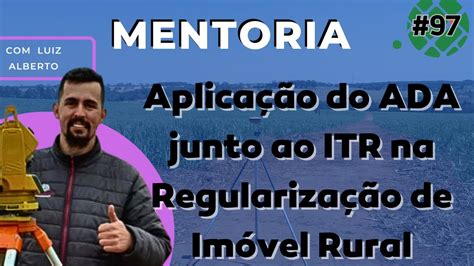 MENTORIA

#97

COM LUIZ ALBERTO

Aplicação do ADA junto ao ITR na Regularização de Imóvel Rural